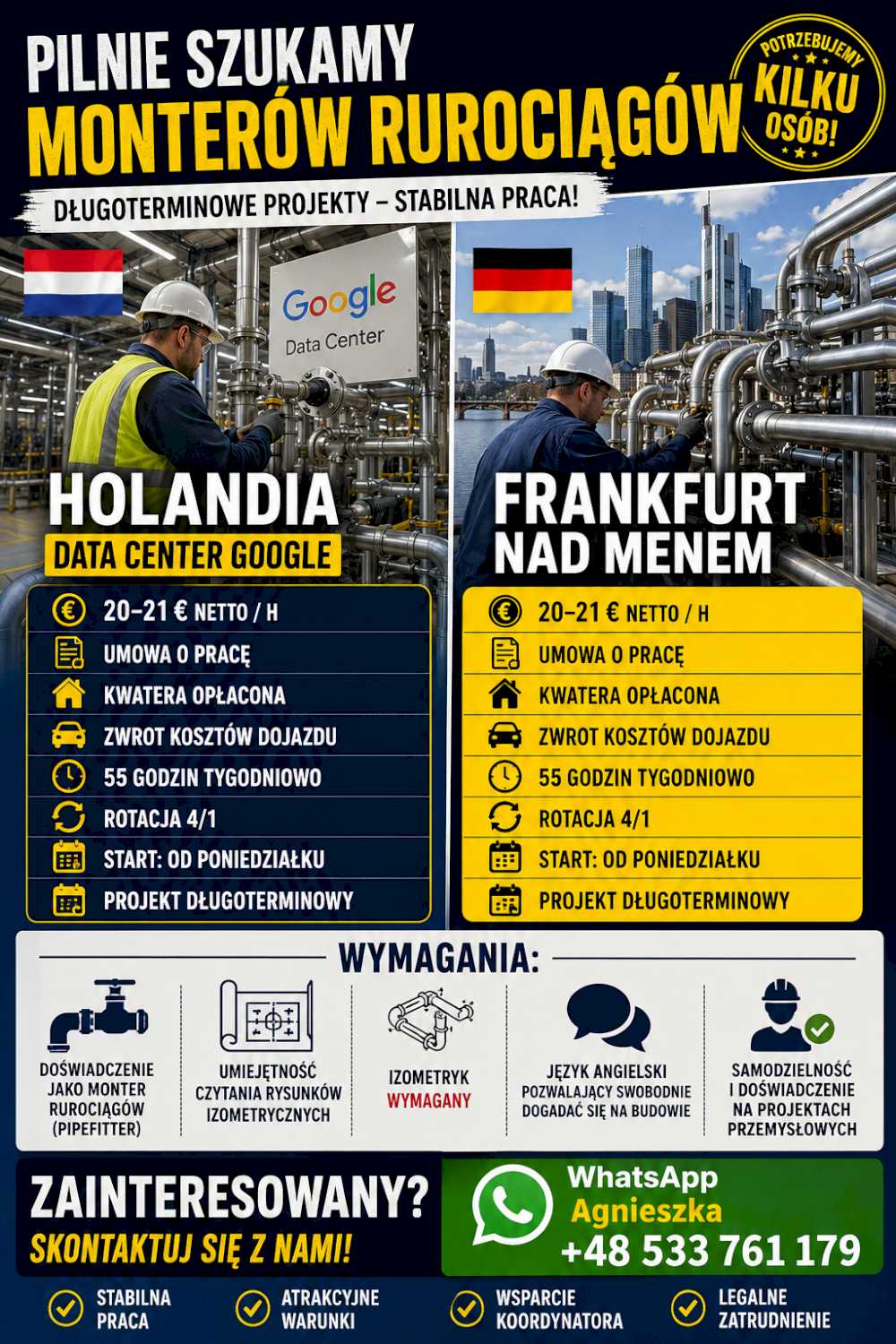 PILNIE SZUKAMY
MONTERÓW RUROCIĄGÓW

POTRZEBUJEMY
KILKU
OSÓB!

DŁUGOTERMINOWE PROJEKTY – STABILNA PRACA!

Google
Data Center

HOLANDIA
DATA CENTER GOOGLE

20–21 € NETTO / H
UMOWA O PRACĘ
KWATERA OPŁACONA
ZWROT KOSZTÓW DOJAZDU
55 GODZIN TYGODNIOWO
ROTACJA 4/1
START: OD PONIEDZIAŁKU
PROJEKT DŁUGOTERMINOWY

FRANKFURT
NAD MENEM

20–21 € NETTO / H
UMOWA O PRACĘ
KWATERA OPŁACONA
ZWROT KOSZTÓW DOJAZDU
55 GODZIN TYGODNIOWO
ROTACJA 4/1
START: OD PONIEDZIAŁKU
PROJEKT DŁUGOTERMINOWY

WYMAGANIA:

DOŚWIADCZENIE JAKO MONTER RUROCIĄGÓW (PIPEFITTER)

UMIEJĘTNOŚĆ CZYTANIA RYSUNKÓW IZOMETRYCZNYCH

IZOMETRYK WYMAGANY

JĘZYK ANGIELSKI POZWALAJĄCY SWOBODNIE DOGADAĆ SIĘ NA BUDOWIE

SAMODZIELNOŚĆ I DOŚWIADCZENIE NA PROJEKTACH PRZEMYSŁOWYCH

ZAINTERESOWANY?
SKONTAKTUJ SIĘ Z NAMI!

WhatsApp
Agnieszka
+48 533 761 179

STABILNA PRACA
ATRAKCYJNE WARUNKI
WSPARCIE KOORDYNATORA
LEGALNE ZATRUDNIENIE